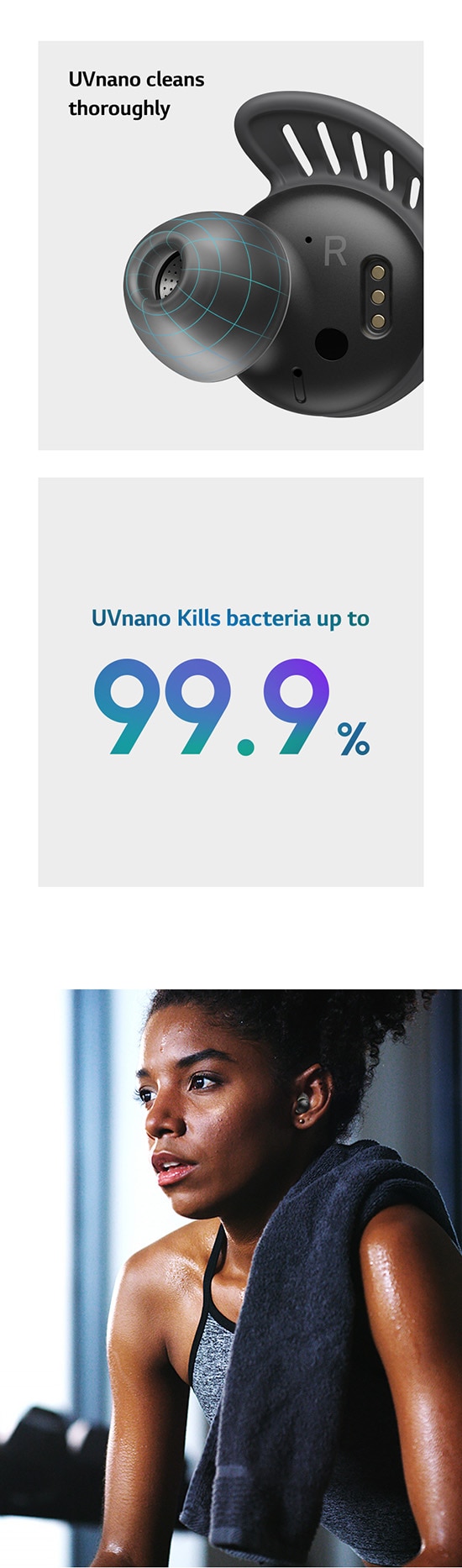 UVnano cleans thoroughly

R

UVnano Kills bacteria up to

99.9%